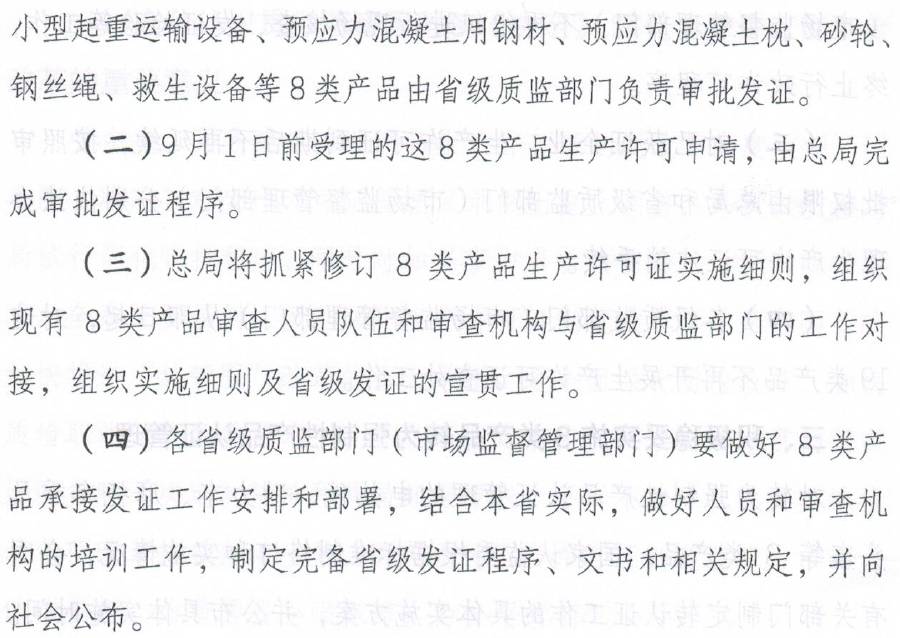 小型起重运输设备、预应力混凝土用钢材、预应力混凝土枕、砂轮、钢丝绳、救生设备等8类产品由省级质监部门负责审批发证。

（二）9月1日前受理的这8类产品生产许可申请，由总局完成审批发证程序。

（三）总局将抓紧修订8类产品生产许可证实施细则，组织现有8类产品审查人员队伍和审查机构与省级质监部门的工作对接，组织实施细则及省级发证的宣贯工作。

（四）各省级质监部门（市场监督管理部门）要做好8类产品承接发证工作安排和部署，结合本省实际，做好人员和审查机构的培训工作，制定完备省级发证程序、文书和相关规定，并向社会公布。